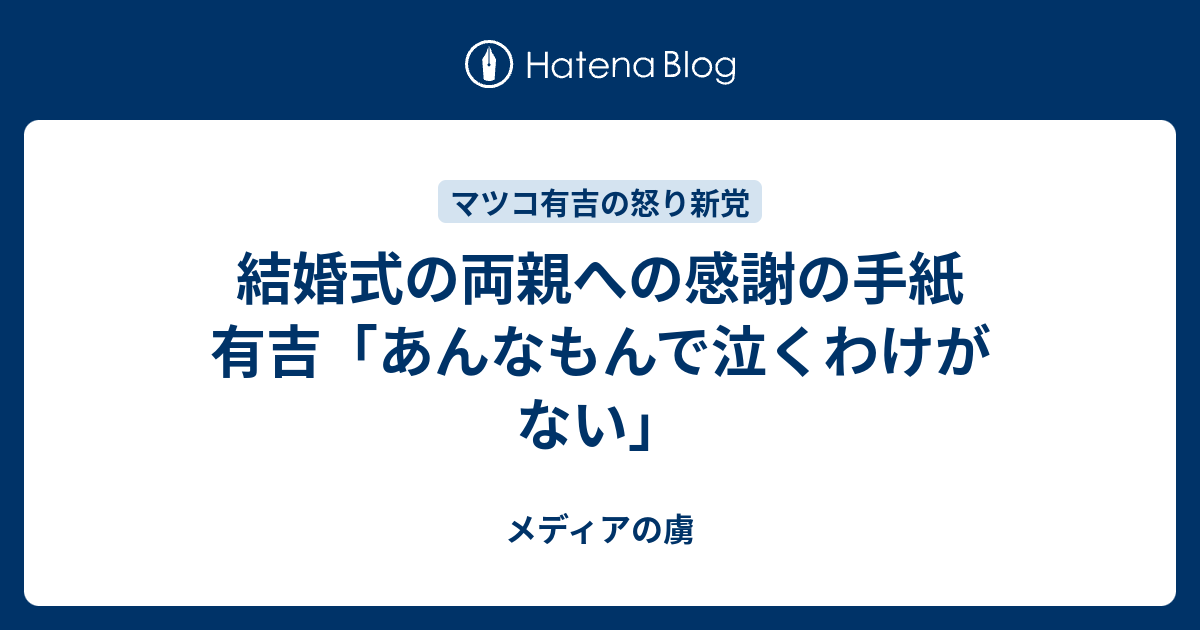 Hatena Blog

マツコ有吉の怒り新党

結婚式の両親への感謝の手紙 有吉「あんなもんで泣くわけがない」

メディアの虜